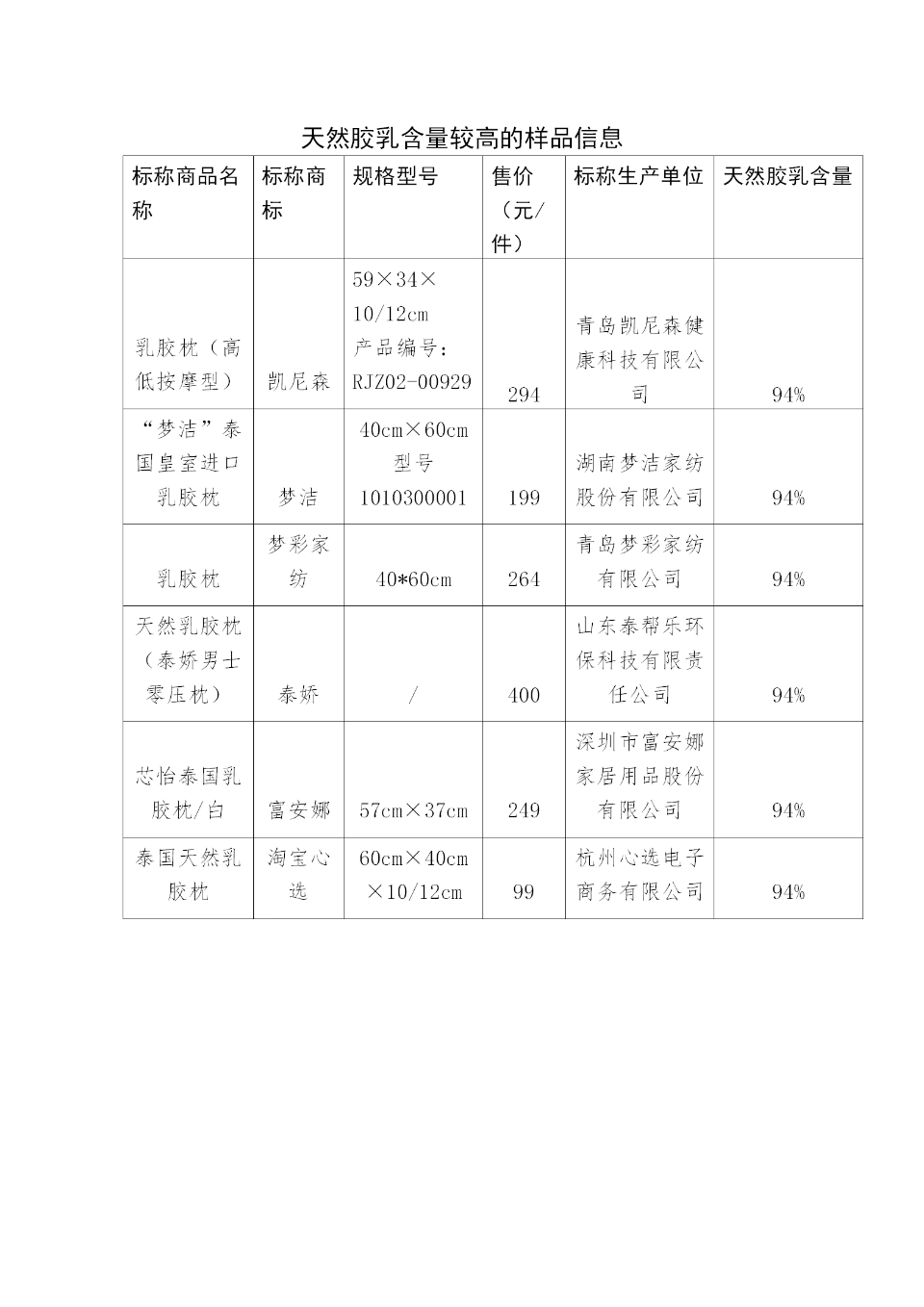 天然胶乳含量较高的样品信息

| 标称商品名称 | 标称商标 | 规格型号 | 售价（元/件） | 标称生产单位 | 天然胶乳含量 |
|---|---|---|---|---|---|
| 乳胶枕（高低按摩型） | 凯尼森 | 59×34×10/12cm 产品编号：RJZ02-00929 | 294 | 青岛凯尼森健康科技有限公司 | 94% |
| “梦洁”泰国皇室进口乳胶枕 | 梦洁 | 40cm×60cm 型号 1010300001 | 199 | 湖南梦洁家纺股份有限公司 | 94% |
| 乳胶枕 | 梦彩家纺 | 40*60cm | 264 | 青岛梦彩家纺有限公司 | 94% |
| 天然乳胶枕（泰娇男士零压枕） | 泰娇 | / | 400 | 山东泰帮乐环保科技有限责任公司 | 94% |
| 芯怡泰国乳胶枕/白 | 富安娜 | 57cm×37cm | 249 | 深圳市富安娜家居用品股份有限公司 | 94% |
| 泰国天然乳胶枕 | 淘宝心选 | 60cm×40cm×10/12cm | 99 | 杭州心选电子商务有限公司 | 94% |